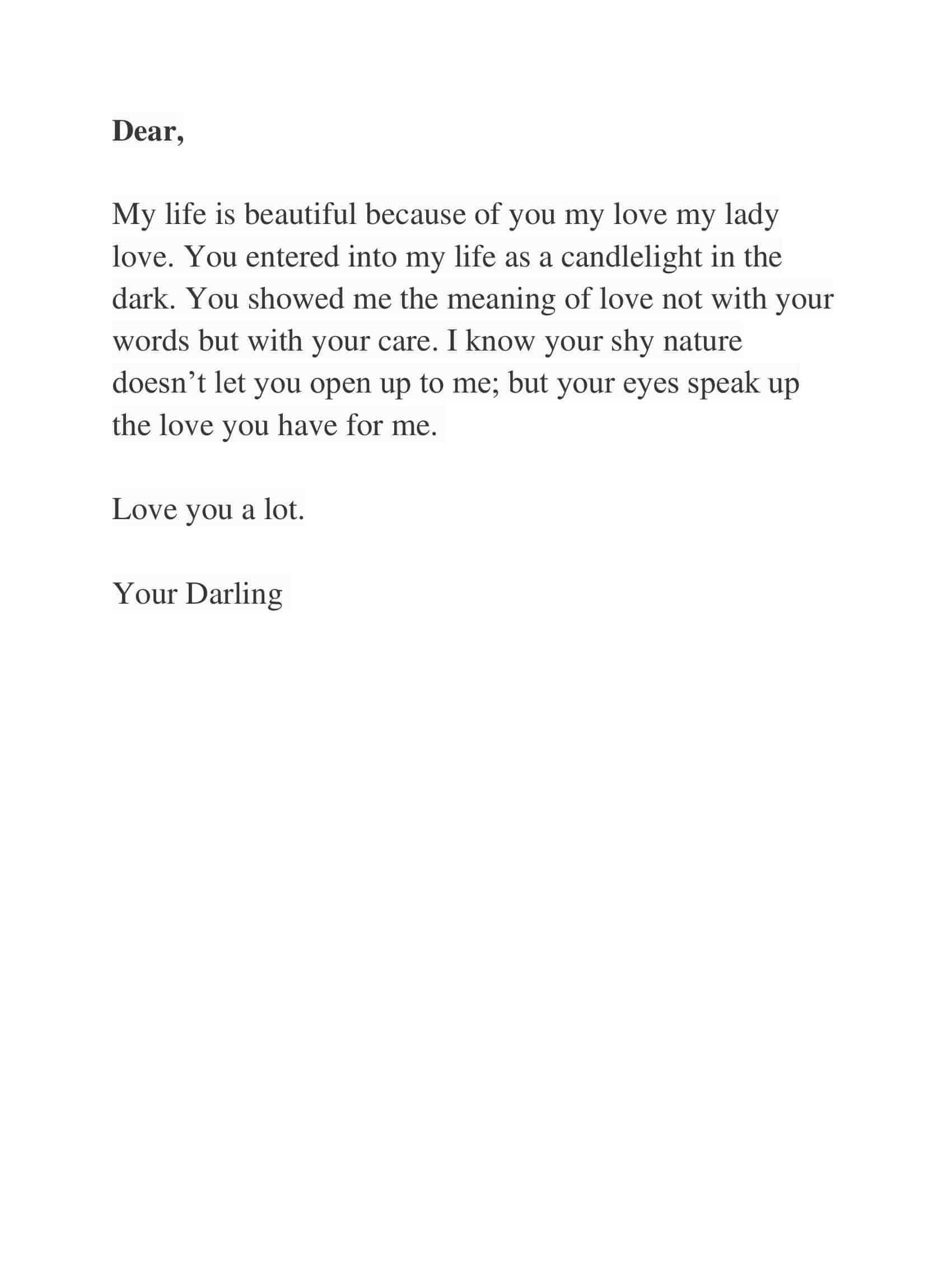 Dear,

My life is beautiful because of you my love my lady love. You entered into my life as a candlelight in the dark. You showed me the meaning of love not with your words but with your care. I know your shy nature doesn’t let you open up to me; but your eyes speak up the love you have for me.

Love you a lot.

Your Darling